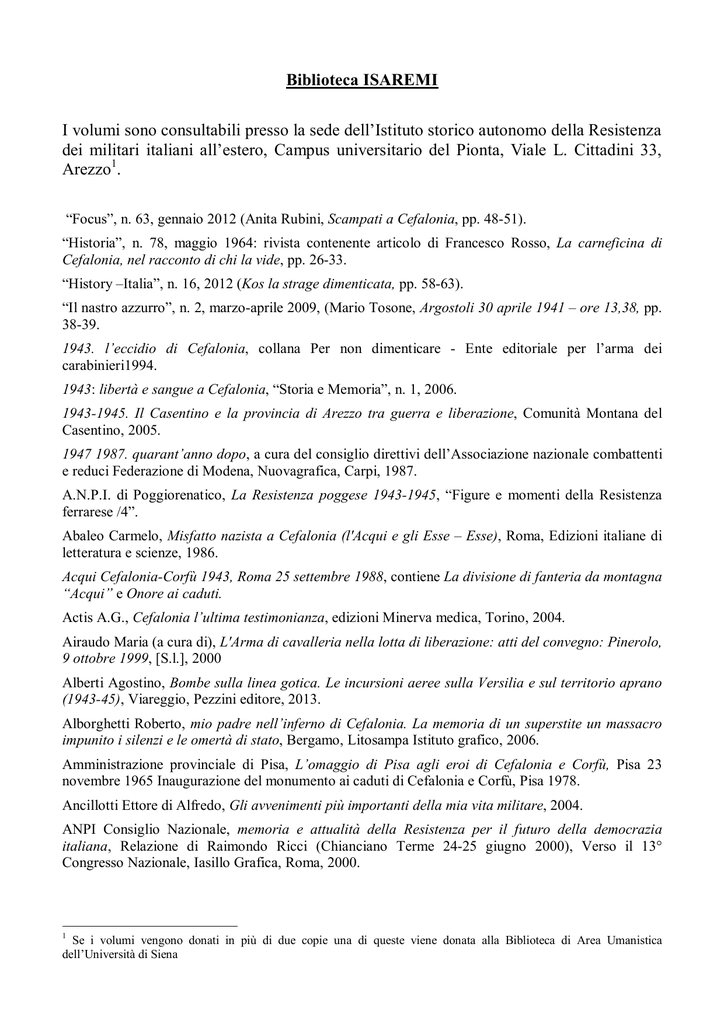 Biblioteca ISAREMI

I volumi sono consultabili presso la sede dell'Istituto storico autonomo della Resistenza dei militari italiani all'estero, Campus universitario del Pionta, Viale L. Cittadini 33, Arezzo$^1$.

"Focus", n. 63, gennaio 2012 (Anita Rubini, Scampati a Cefalonia, pp. 48-51).

"Historia", n. 78, maggio 1964: rivista contenente articolo di Francesco Rosso, La carneficina di Cefalonia, nel racconto di chi la vide, pp. 26-33.

"History –Italia", n. 16, 2012 (Kos la strage dimenticata, pp. 58-63).

"Il nastro azzurro", n. 2, marzo-aprile 2009, (Mario Tosone, Argostoli 30 aprile 1941 – ore 13,38, pp. 38-39.

1943. l'eccidio di Cefalonia, collana Per non dimenticare - Ente editoriale per l'arma dei carabinieri1994.

1943: libertà e sangue a Cefalonia, "Storia e Memoria", n. 1, 2006.

1943-1945. Il Casentino e la provincia di Arezzo tra guerra e liberazione, Comunità Montana del Casentino, 2005.

1947 1987. quarant'anno dopo, a cura del consiglio direttivi dell'Associazione nazionale combattenti e reduci Federazione di Modena, Nuovagrafica, Carpi, 1987.

A.N.P.I. di Poggiorenatico, La Resistenza poggese 1943-1945, "Figure e momenti della Resistenza ferrarese /4".

Abaleo Carmelo, Misfatto nazista a Cefalonia (l'Acqui e gli Esse – Esse), Roma, Edizioni italiane di letteratura e scienze, 1986.

Acqui Cefalonia-Corfù 1943, Roma 25 settembre 1988, contiene La divisione di fanteria da montagna "Acqui" e Onore ai caduti.

Actis A.G., Cefalonia l'ultima testimonianza, edizioni Minerva medica, Torino, 2004.

Airaudo Maria (a cura di), L'Arma di cavalleria nella lotta di liberazione: atti del convegno: Pinerolo, 9 ottobre 1999, [S.l.], 2000

Alberti Agostino, Bombe sulla linea gotica. Le incursioni aeree sulla Versilia e sul territorio aprano (1943-45), Viareggio, Pezzini editore, 2013.

Alborghetti Roberto, mio padre nell'inferno di Cefalonia. La memoria di un superstite un massacro impunito i silenzi e le omertà di stato, Bergamo, Litosampa Istituto grafico, 2006.

Amministrazione provinciale di Pisa, L'omaggio di Pisa agli eroi di Cefalonia e Corfù, Pisa 23 novembre 1965 Inaugurazione del monumento ai caduti di Cefalonia e Corfù, Pisa 1978.

Ancillotti Ettore di Alfredo, Gli avvenimenti più importanti della mia vita militare, 2004.

ANPI Consiglio Nazionale, memoria e attualità della Resistenza per il futuro della democrazia italiana, Relazione di Raimondo Ricci (Chianciano Terme 24-25 giugno 2000), Verso il 13° Congresso Nazionale, Iasillo Grafica, Roma, 2000.

$^1$ Se i volumi vengono donati in più di due copie una di queste viene donata alla Biblioteca di Area Umanistica dell'Università di Siena